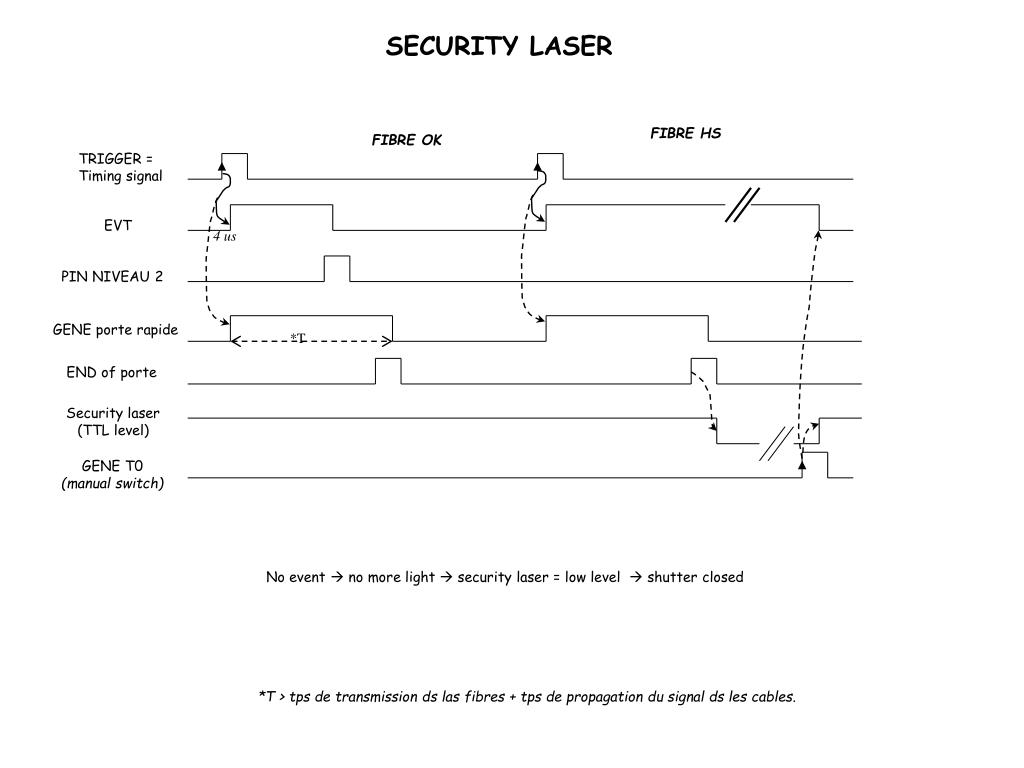 SECURITY LASER

FIBRE OK

FIBRE HS

TRIGGER = Timing signal

EVT

4 us

PIN NIVEAU 2

GENE porte rapide

*T

END of porte

Security laser (TTL level)

GENE T0 (manual switch)

No event → no more light → security laser = low level → shutter closed

*T > tps de transmission ds las fibres + tps de propagation du signal ds les cables.